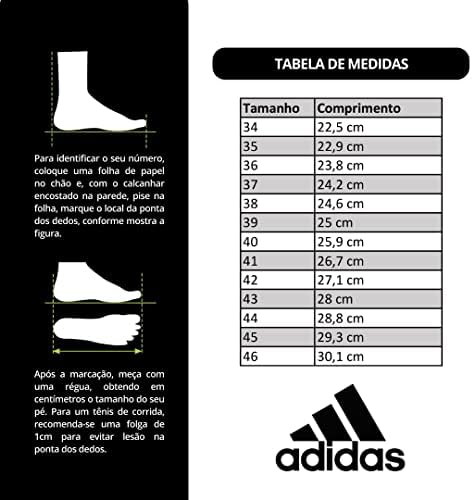 Para identificar o seu número, coloque uma folha de papel no chão e, com o calcanhar encostado na parede, pise na folha, marque o local da ponta dos dedos, conforme mostra a figura.

Após a marcação, meça com uma régua, obtendo em centímetros o tamanho do seu pé. Para um tênis de corrida, recomenda-se uma folga de 1cm para evitar lesão na ponta dos dedos.

TABELA DE MEDIDAS

| Tamanho | Comprimento |
|---|---|
| 34 | 22,5 cm |
| 35 | 22,9 cm |
| 36 | 23,8 cm |
| 37 | 24,2 cm |
| 38 | 24,6 cm |
| 39 | 25 cm |
| 40 | 25,9 cm |
| 41 | 26,7 cm |
| 42 | 27,1 cm |
| 43 | 28 cm |
| 44 | 28,8 cm |
| 45 | 29,3 cm |
| 46 | 30,1 cm |

adidas